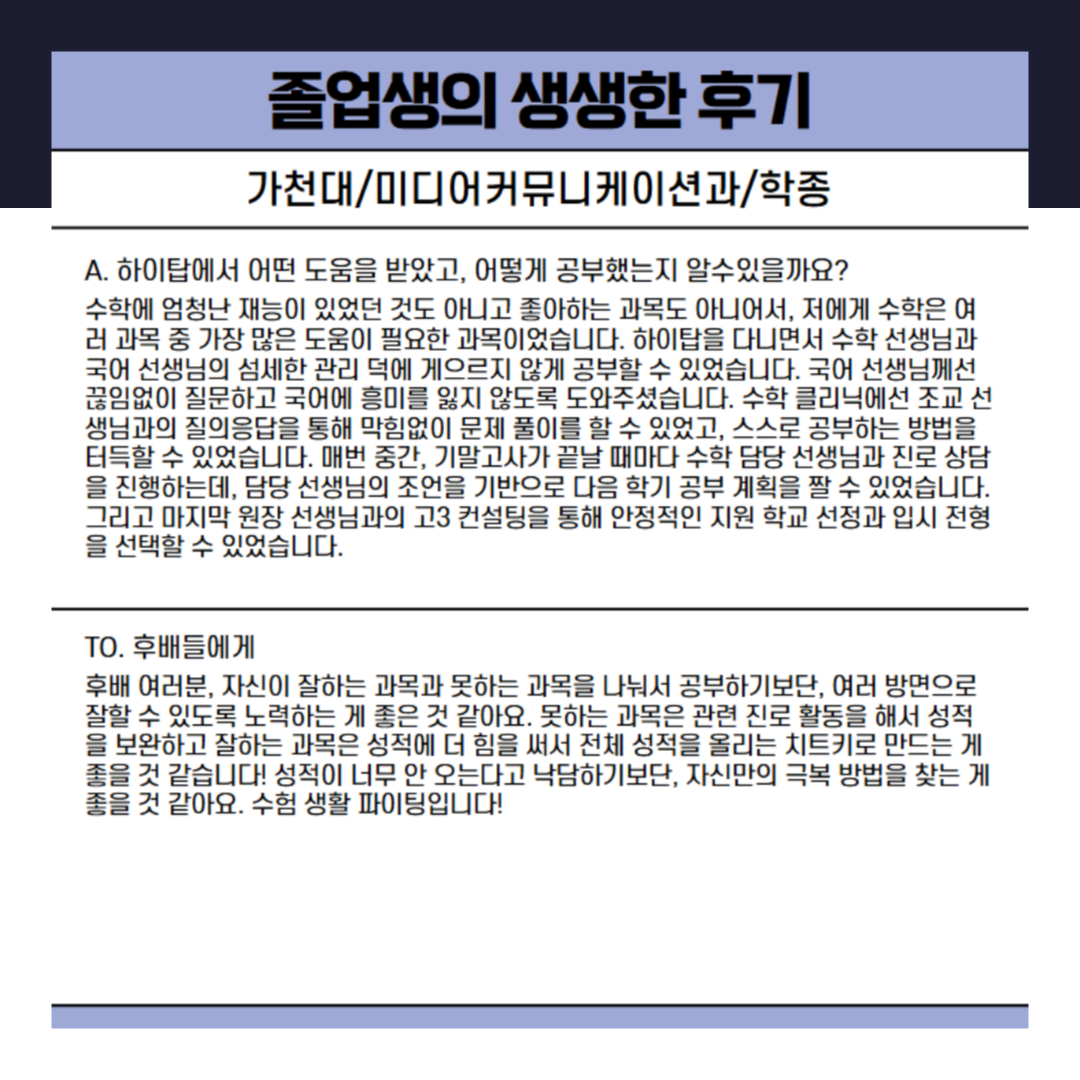 졸업생의 생생한 후기

가천대/미디어커뮤니케이션과/학종

A. 하이탑에서 어떤 도움을 받았고, 어떻게 공부했는지 알수있을까요?

수학에 엄청난 재능이 있었던 것도 아니고 좋아하는 과목도 아니어서, 저에게 수학은 여러 과목 중 가장 많은 도움이 필요한 과목이었습니다. 하이탑을 다니면서 수학 선생님과 국어 선생님의 섬세한 관리 덕에 게으르지 않게 공부할 수 있었습니다. 국어 선생님께선 끊임없이 질문하고 국어에 흥미를 잃지 않도록 도와주셨습니다. 수학 클리닉에선 조교 선생님과의 질의응답을 통해 막힘없이 문제 풀이를 할 수 있었고, 스스로 공부하는 방법을 터득할 수 있었습니다. 매번 중간, 기말고사가 끝날 때마다 수학 담당 선생님과 진로 상담을 진행하는데, 담당 선생님의 조언을 기반으로 다음 학기 공부 계획을 짤 수 있었습니다. 그리고 마지막 원장 선생님과의 고3 컨설팅을 통해 안정적인 지원 학교 선정과 입시 전형을 선택할 수 있었습니다.

TO. 후배들에게

후배 여러분, 자신이 잘하는 과목과 못하는 과목을 나눠서 공부하기보단, 여러 방면으로 잘할 수 있도록 노력하는 게 좋은 것 같아요. 못하는 과목은 관련 진로 활동을 해서 성적을 보완하고 잘하는 과목은 성적에 더 힘을 써서 전체 성적을 올리는 치트키로 만드는 게 좋을 것 같습니다! 성적이 너무 안 오는다고 낙담하기보단, 자신만의 극복 방법을 찾는 게 좋을 것 같아요. 수험 생활 파이팅입니다!